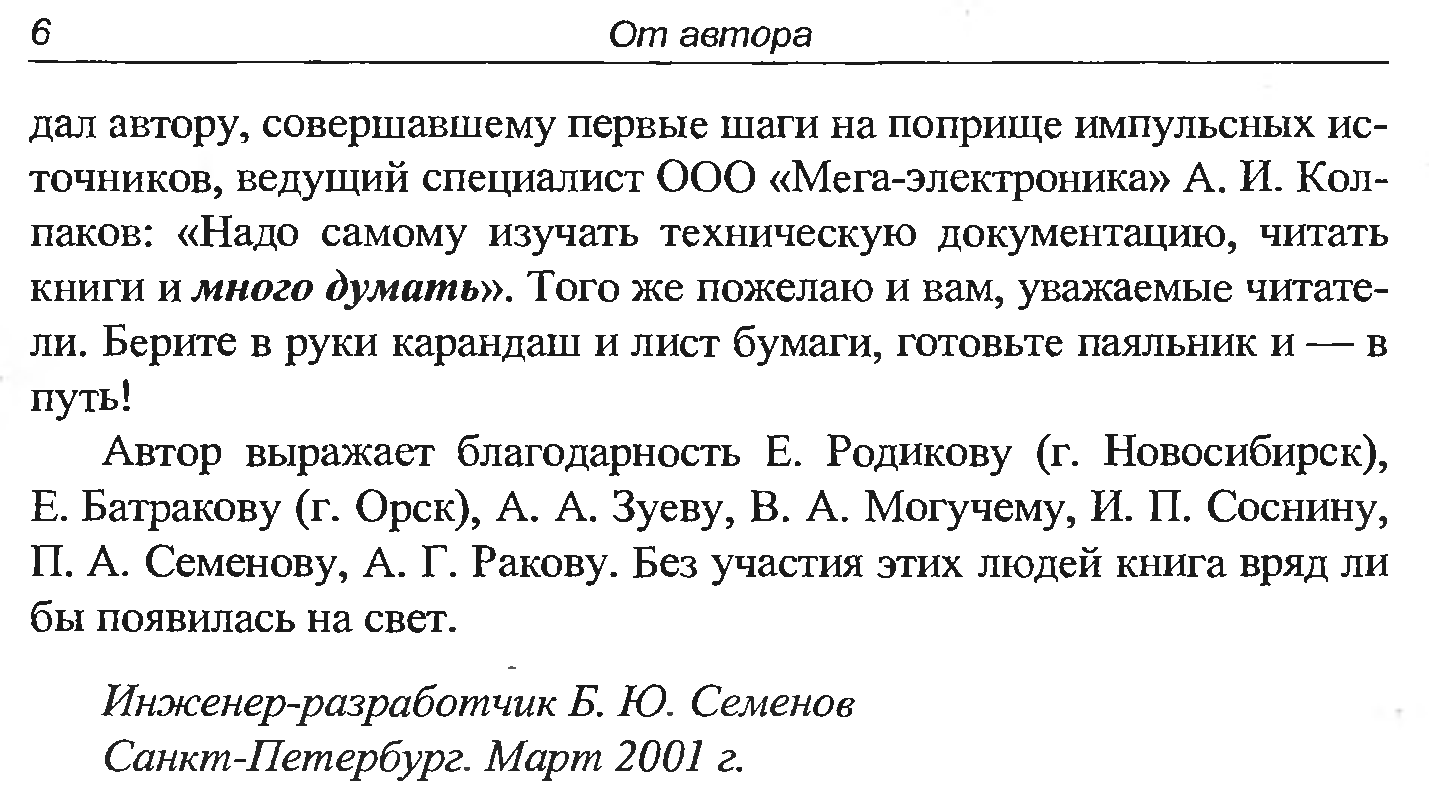 6 От автора

дал автору, совершавшему первые шаги на поприще импульсных источников, ведущий специалист ООО «Мега-электроника» А. И. Колпаков: «Надо самому изучать техническую документацию, читать книги и много думать». Того же пожелаю и вам, уважаемые читатели. Берите в руки карандаш и лист бумаги, готовьте паяльник и — в путь!

Автор выражает благодарность Е. Родикову (г. Новосибирск), Е. Батракову (г. Орск), А. А. Зуеву, В. А. Могучему, И. П. Соснину, П. А. Семенову, А. Г. Ракову. Без участия этих людей книга вряд ли бы появилась на свет.

Инженер-разработчик Б. Ю. Семенов
Санкт-Петербург. Март 2001 г.